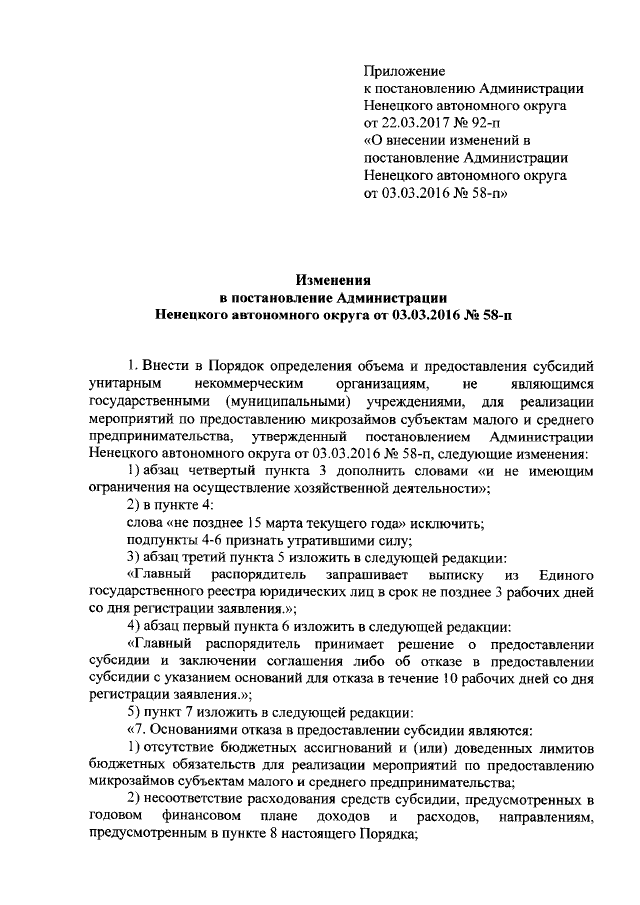 Приложение
к постановлению Администрации Ненецкого автономного округа
от 22.03.2017 № 92-п
«О внесении изменений в постановление Администрации Ненецкого автономного округа
от 03.03.2016 № 58-п»

Изменения
в постановление Администрации
Ненецкого автономного округа от 03.03.2016 № 58-п

1. Внести в Порядок определения объема и предоставления субсидий унитарным некоммерческим организациям, не являющимся государственными (муниципальными) учреждениями, для реализации мероприятий по предоставлению микрозаймов субъектам малого и среднего предпринимательства, утвержденный постановлением Администрации Ненецкого автономного округа от 03.03.2016 № 58-п, следующие изменения:

1) абзац четвертый пункта 3 дополнить словами «и не имеющим ограничения на осуществление хозяйственной деятельности»;

2) в пункте 4:

слова «не позднее 15 марта текущего года» исключить;

подпункты 4-6 признать утратившими силу;

3) абзац третий пункта 5 изложить в следующей редакции:

«Главный распорядитель запрашивает выписку из Единого государственного реестра юридических лиц в срок не позднее 3 рабочих дней со дня регистрации заявления.»;

4) абзац первый пункта 6 изложить в следующей редакции:

«Главный распорядитель принимает решение о предоставлении субсидии и заключении соглашения либо об отказе в предоставлении субсидии с указанием оснований для отказа в течение 10 рабочих дней со дня регистрации заявления.»;

5) пункт 7 изложить в следующей редакции:

«7. Основаниями отказа в предоставлении субсидии являются:

1) отсутствие бюджетных ассигнований и (или) доведенных лимитов бюджетных обязательств для реализации мероприятий по предоставлению микрозаймов субъектам малого и среднего предпринимательства;

2) несоответствие расходования средств субсидии, предусмотренных в годовом финансовом плане доходов и расходов, направлениям, предусмотренным в пункте 8 настоящего Порядка;